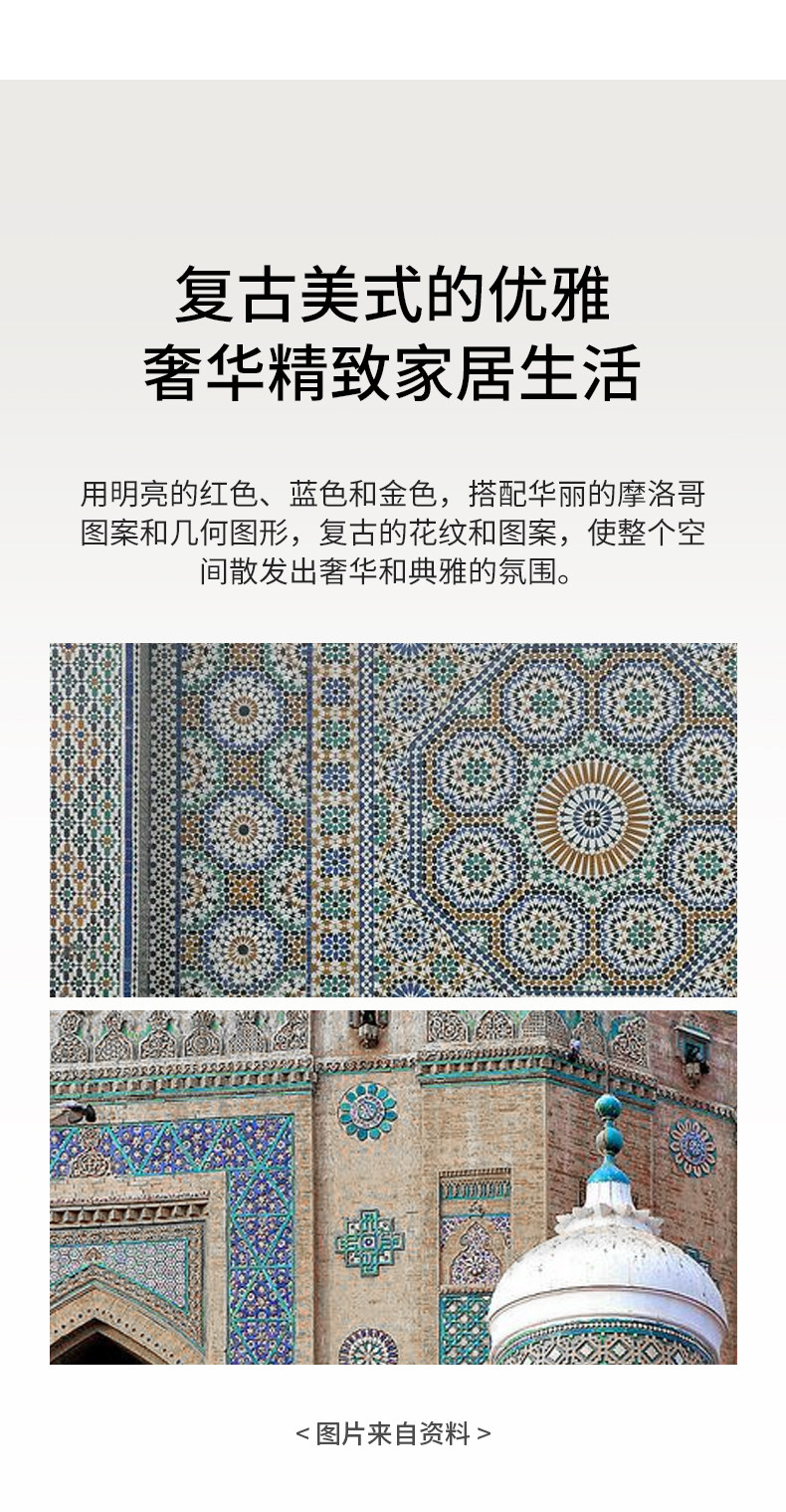 复古美式的优雅
奢华精致家居生活

用明亮的红色、蓝色和金色，搭配华丽的摩洛哥图案和几何图形，复古的花纹和图案，使整个空间散发出奢华和典雅的氛围。

< 图片来自资料 >